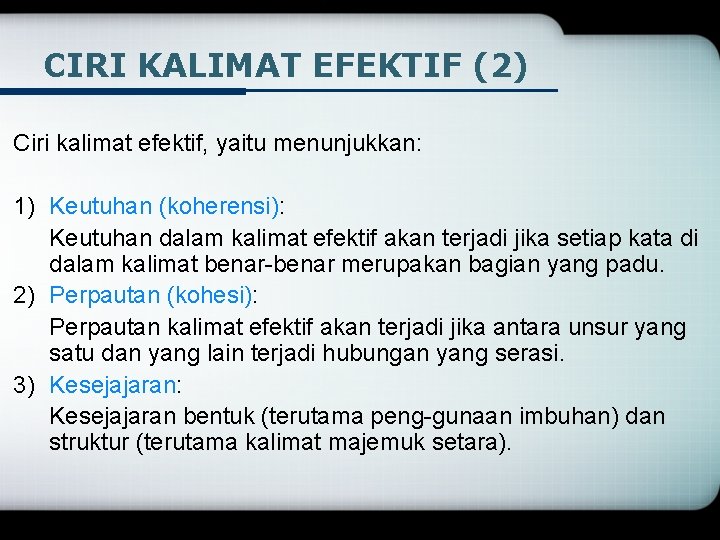 CIRI KALIMAT EFEKTIF (2)

Ciri kalimat efektif, yaitu menunjukkan:

1) Keutuhan (koherensi):

Keutuhan dalam kalimat efektif akan terjadi jika setiap kata di dalam kalimat benar-benar merupakan bagian yang padu.

2) Perpautan (kohesi):

Perpautan kalimat efektif akan terjadi jika antara unsur yang satu dan yang lain terjadi hubungan yang serasi.

3) Kesejajaran:

Kesejajaran bentuk (terutama peng-gunaan imbuhan) dan struktur (terutama kalimat majemuk setara).